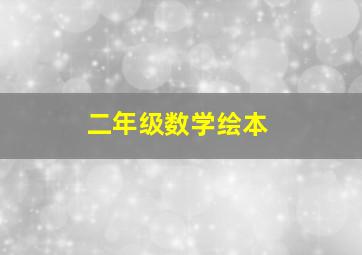 二年级数学绘本